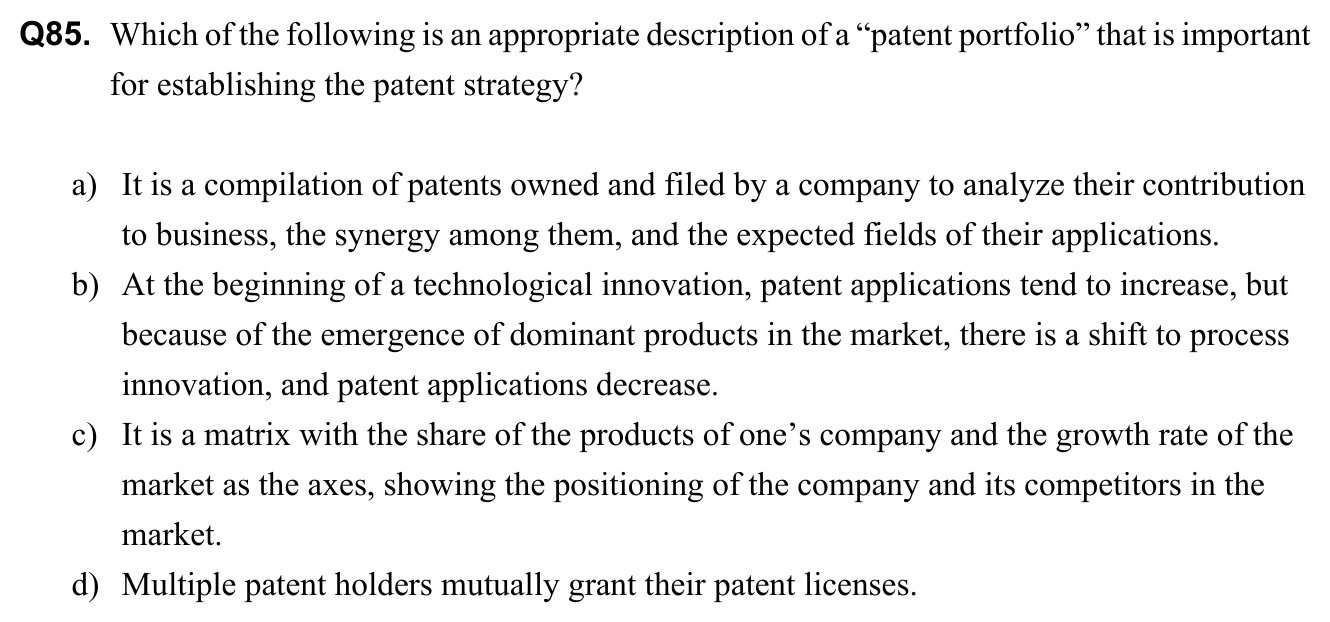 Q85. Which of the following is an appropriate description of a "patent portfolio" that is important for establishing the patent strategy?

a) It is a compilation of patents owned and filed by a company to analyze their contribution to business, the synergy among them, and the expected fields of their applications.
b) At the beginning of a technological innovation, patent applications tend to increase, but because of the emergence of dominant products in the market, there is a shift to process innovation, and patent applications decrease.
c) It is a matrix with the share of the products of one's company and the growth rate of the market as the axes, showing the positioning of the company and its competitors in the market.
d) Multiple patent holders mutually grant their patent licenses.